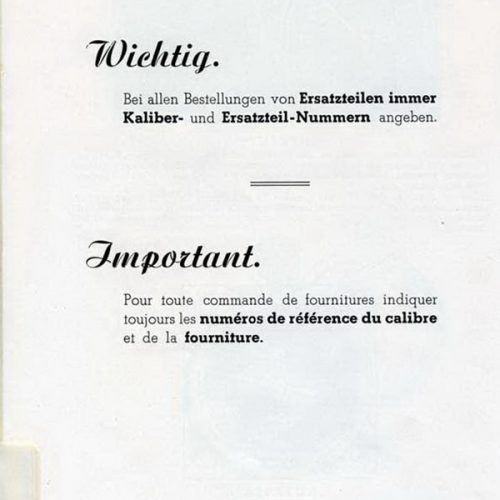 Wichtig.

Bei allen Bestellungen von Ersatzteilen immer Kaliber- und Ersatzteil-Nummern angeben.

Important.

Pour toute commande de fournitures indiquer toujours les numéros de référence du calibre et de la fourniture.